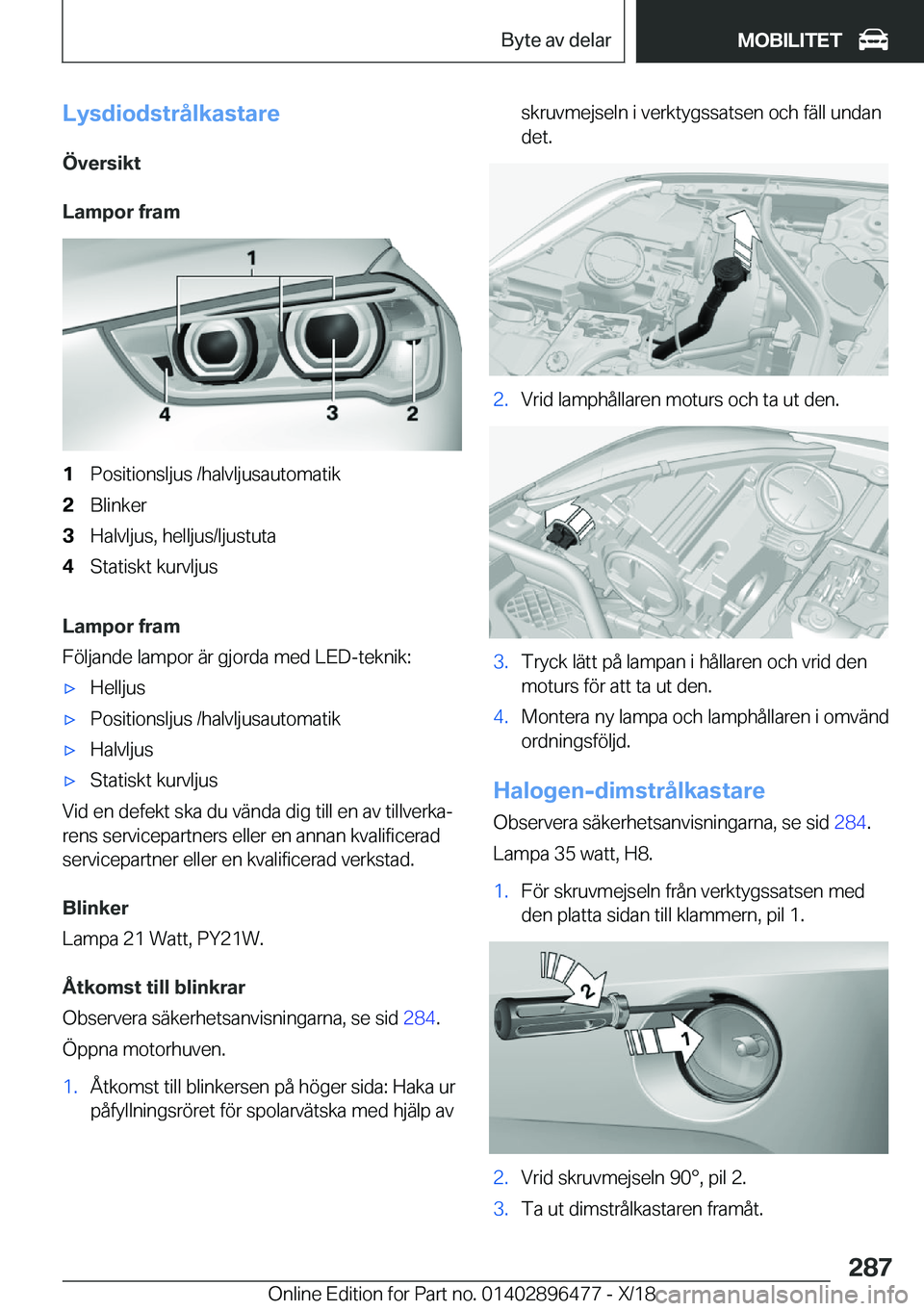 Byte av delar MOBILITET

Lysdiodstrålkastare

Översikt

Lampor fram

1
4 3 2

1 Positionsljus /halvljusautomatik
2 Blinker
3 Halvljus, helljus/ljustuta
4 Statiskt kurvljus

Lampor fram
Följande lampor är gjorda med LED-teknik:
▷ Helljus
▷ Positionsljus /halvljusautomatik
▷ Halvljus
▷ Statiskt kurvljus
Vid en defekt ska du vända dig till en av tillverkarens servicepartners eller en annan kvalificerad servicepartner eller en kvalificerad verkstad.

Blinker
Lampa 21 Watt, PY21W.

Åtkomst till blinkrar
Observera säkerhetsanvisningarna, se sid 284.
Öppna motorhuven.
1. Åtkomst till blinkersen på höger sida: Haka ur påfyllningsröret för spolarvätska med hjälp av skruvmejseln i verktygssatsen och fäll undan det.

2. Vrid lamphållaren moturs och ta ut den.

3. Tryck lätt på lampan i hållaren och vrid den moturs för att ta ut den.
4. Montera ny lampa och lamphållaren i omvänd ordningsföljd.

Halogen-dimstrålkastare
Observera säkerhetsanvisningarna, se sid 284.
Lampa 35 watt, H8.
1. För skruvmejseln från verktygssatsen med den platta sidan till klammern, pil 1.

2
1

2. Vrid skruvmejseln 90°, pil 2.
3. Ta ut dimstrålkastaren framåt.

287
Online Edition for Part no. 01402896477 - X/18 carmanualsonline.info